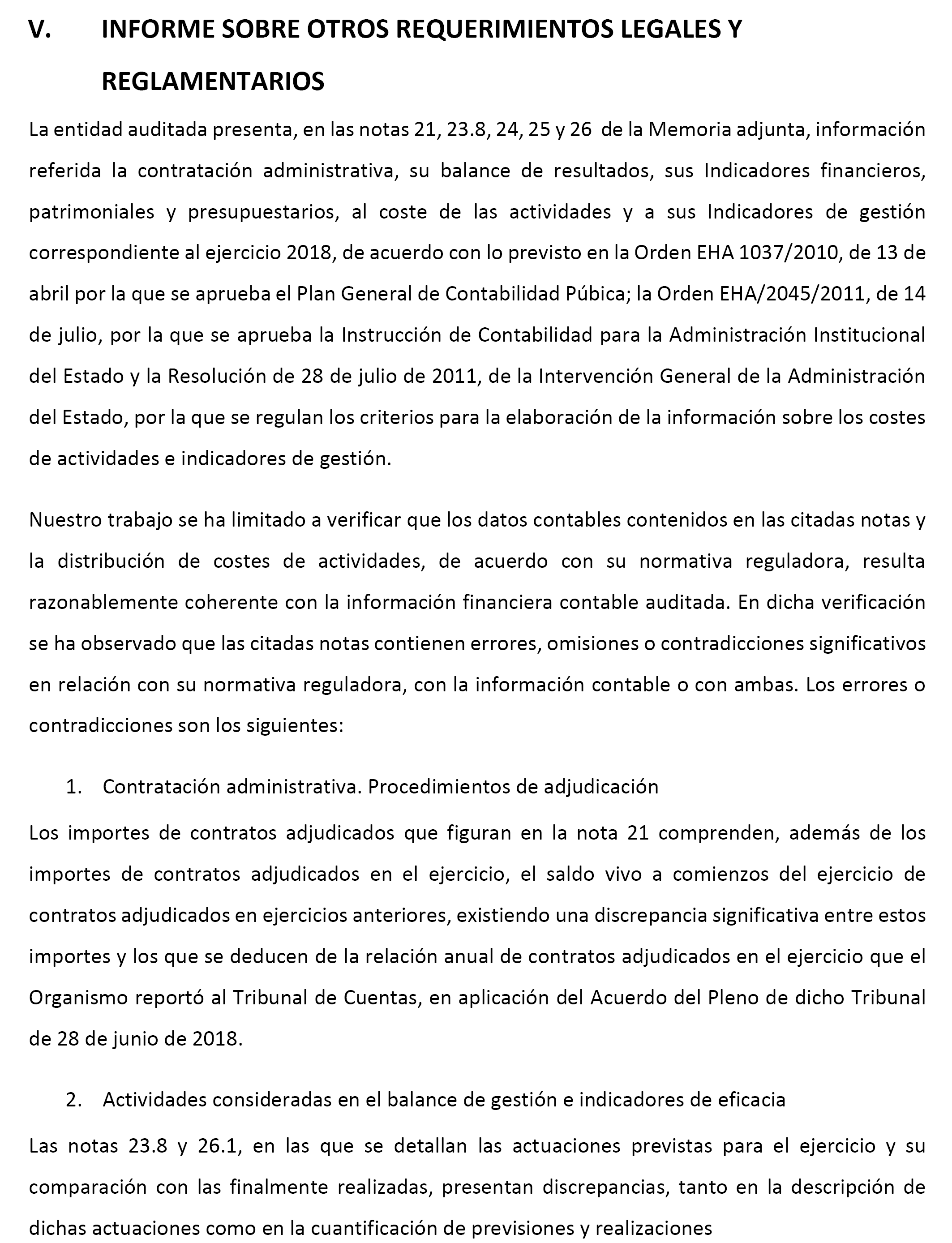 V. INFORME SOBRE OTROS REQUERIMIENTOS LEGALES Y REGLAMENTARIOS

La entidad auditada presenta, en las notas 21, 23.8, 24, 25 y 26 de la Memoria adjunta, información referida la contratación administrativa, su balance de resultados, sus Indicadores financieros, patrimoniales y presupuestarios, al coste de las actividades y a sus Indicadores de gestión correspondiente al ejercicio 2018, de acuerdo con lo previsto en la Orden EHA 1037/2010, de 13 de abril por la que se aprueba el Plan General de Contabilidad Púbica; la Orden EHA/2045/2011, de 14 de julio, por la que se aprueba la Instrucción de Contabilidad para la Administración Institucional del Estado y la Resolución de 28 de julio de 2011, de la Intervención General de la Administración del Estado, por la que se regulan los criterios para la elaboración de la información sobre los costes de actividades e indicadores de gestión.

Nuestro trabajo se ha limitado a verificar que los datos contables contenidos en las citadas notas y la distribución de costes de actividades, de acuerdo con su normativa reguladora, resulta razonablemente coherente con la información financiera contable auditada. En dicha verificación se ha observado que las citadas notas contienen errores, omisiones o contradicciones significativos en relación con su normativa reguladora, con la información contable o con ambas. Los errores o contradicciones son los siguientes:

1. Contratación administrativa. Procedimientos de adjudicación

Los importes de contratos adjudicados que figuran en la nota 21 comprenden, además de los importes de contratos adjudicados en el ejercicio, el saldo vivo a comienzos del ejercicio de contratos adjudicados en ejercicios anteriores, existiendo una discrepancia significativa entre estos importes y los que se deducen de la relación anual de contratos adjudicados en el ejercicio que el Organismo reportó al Tribunal de Cuentas, en aplicación del Acuerdo del Pleno de dicho Tribunal de 28 de junio de 2018.

2. Actividades consideradas en el balance de gestión e indicadores de eficacia

Las notas 23.8 y 26.1, en las que se detallan las actuaciones previstas para el ejercicio y su comparación con las finalmente realizadas, presentan discrepancias, tanto en la descripción de dichas actuaciones como en la cuantificación de previsiones y realizaciones